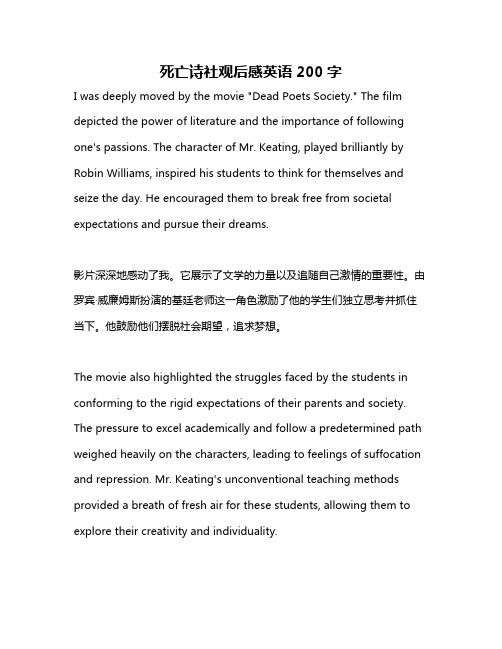 死亡诗社观后感英语 200 字

I was deeply moved by the movie "Dead Poets Society." The film depicted the power of literature and the importance of following one's passions. The character of Mr. Keating, played brilliantly by Robin Williams, inspired his students to think for themselves and seize the day. He encouraged them to break free from societal expectations and pursue their dreams.

影片深深地感动了我。它展示了文学的力量以及追随自己激情的重要性。由罗宾·威廉姆斯扮演的基廷老师这一角色激励了他的学生们独立思考并抓住当下。他鼓励他们摆脱社会期望，追求梦想。

The movie also highlighted the struggles faced by the students in conforming to the rigid expectations of their parents and society. The pressure to excel academically and follow a predetermined path weighed heavily on the characters, leading to feelings of suffocation and repression. Mr. Keating's unconventional teaching methods provided a breath of fresh air for these students, allowing them to explore their creativity and individuality.